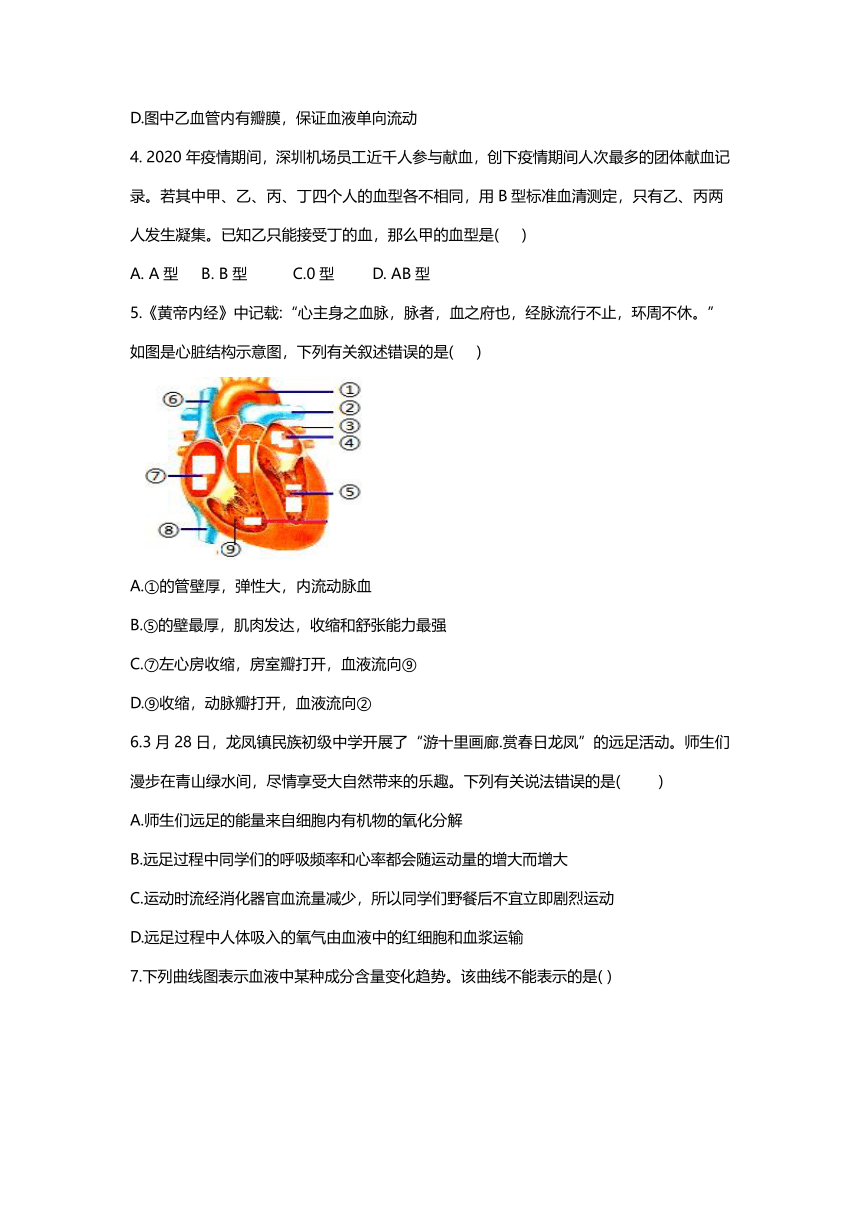 D.图中乙血管内有瓣膜，保证血液单向流动

4. 2020 年疫情期间，深圳机场员工近千人参与献血，创下疫情期间人次最多的团体献血记录。若其中甲、乙、丙、丁四个人的血型各不相同，用 B 型标准血清测定，只有乙、丙两人发生凝集。已知乙只能接受丁的血，那么甲的血型是(　)

A. A 型　B. B 型　C.0 型　D. AB 型

5.《黄帝内经》中记载:“心主身之血脉，脉者，血之府也，经脉流行不止，环周不休。”如图是心脏结构示意图，下列有关叙述错误的是(　)

⑥ ① ② ③ ④ ⑦ ⑤ ⑧ ⑨

A.①的管壁厚，弹性大，内流动脉血

B.⑤的壁最厚，肌肉发达，收缩和舒张能力最强

C.⑦左心房收缩，房室瓣打开，血液流向⑨

D.⑨收缩，动脉瓣打开，血液流向②

6.3 月 28 日，龙凤镇民族初级中学开展了“游十里画廊.赏春日龙凤”的远足活动。师生们漫步在青山绿水间，尽情享受大自然带来的乐趣。下列有关说法错误的是(　)

A.师生们远足的能量来自细胞内有机物的氧化分解

B.远足过程中同学们的呼吸频率和心率都会随运动量的增大而增大

C.运动时流经消化器官血流量减少，所以同学们野餐后不宜立即剧烈运动

D.远足过程中人体吸入的氧气由血液中的红细胞和血浆运输

7.下列曲线图表示血液中某种成分含量变化趋势。该曲线不能表示的是( )